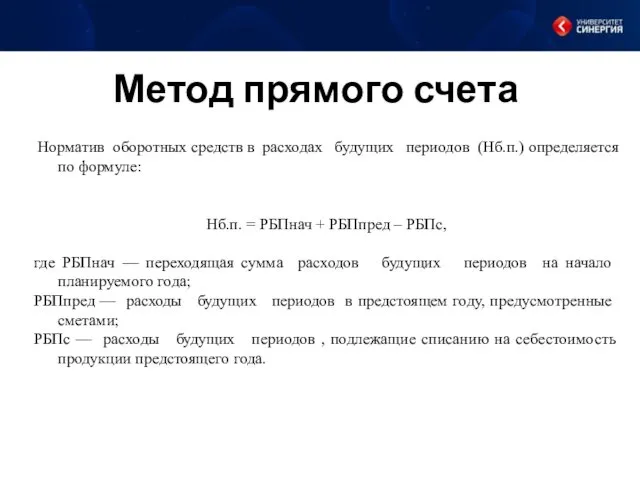 УНИВЕРСИТЕТ СИНЕРГИЯ

Метод прямого счета

Норматив оборотных средств в расходах будущих периодов (Нб.п.) определяется по формуле:

Нб.п. = РБПнач + РБПпред – РБПс,

где РБПнач — переходящая сумма расходов будущих периодов на начало планируемого года;
РБПпред — расходы будущих периодов в предстоящем году, предусмотренные сметами;
РБПс — расходы будущих периодов , подлежащие списанию на себестоимость продукции предстоящего года.